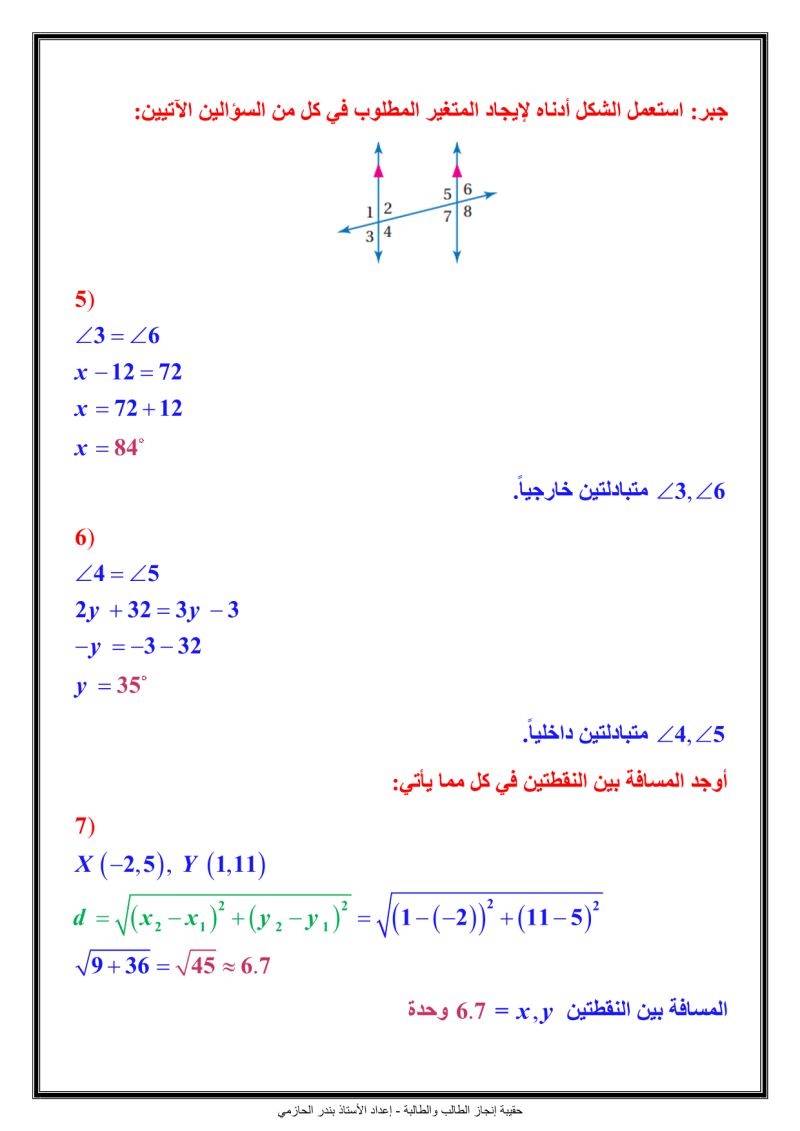 جبر: استعمل الشكل أدناه لإيجاد المتغير المطلوب في كل من السؤالين الآتيين:

1 2 3 4 5 6 7 8

5)
$\angle 3 = \angle 6$
$x - 12 = 72$
$x = 72 + 12$
$x = 84^\circ$

$\angle 3, \angle 6$ متبادلتين خارجياً.

6)
$\angle 4 = \angle 5$
$2y + 32 = 3y - 3$
$-y = -3 - 32$
$y = 35^\circ$

$\angle 4, \angle 5$ متبادلتين داخلياً.

أوجد المسافة بين النقطتين في كل مما يأتي:

7)
$X(-2,5),\ Y(1,11)$
$d = \sqrt{(x_2 - x_1)^2 + (y_2 - y_1)^2} = \sqrt{(1-(-2))^2 + (11-5)^2}$
$\sqrt{9+36} = \sqrt{45} \approx 6.7$

المسافة بين النقطتين $x, y$ = 6.7 وحدة

حقيبة إنجاز الطالب والطالبة - إعداد الأستاذ بندر الحازمي